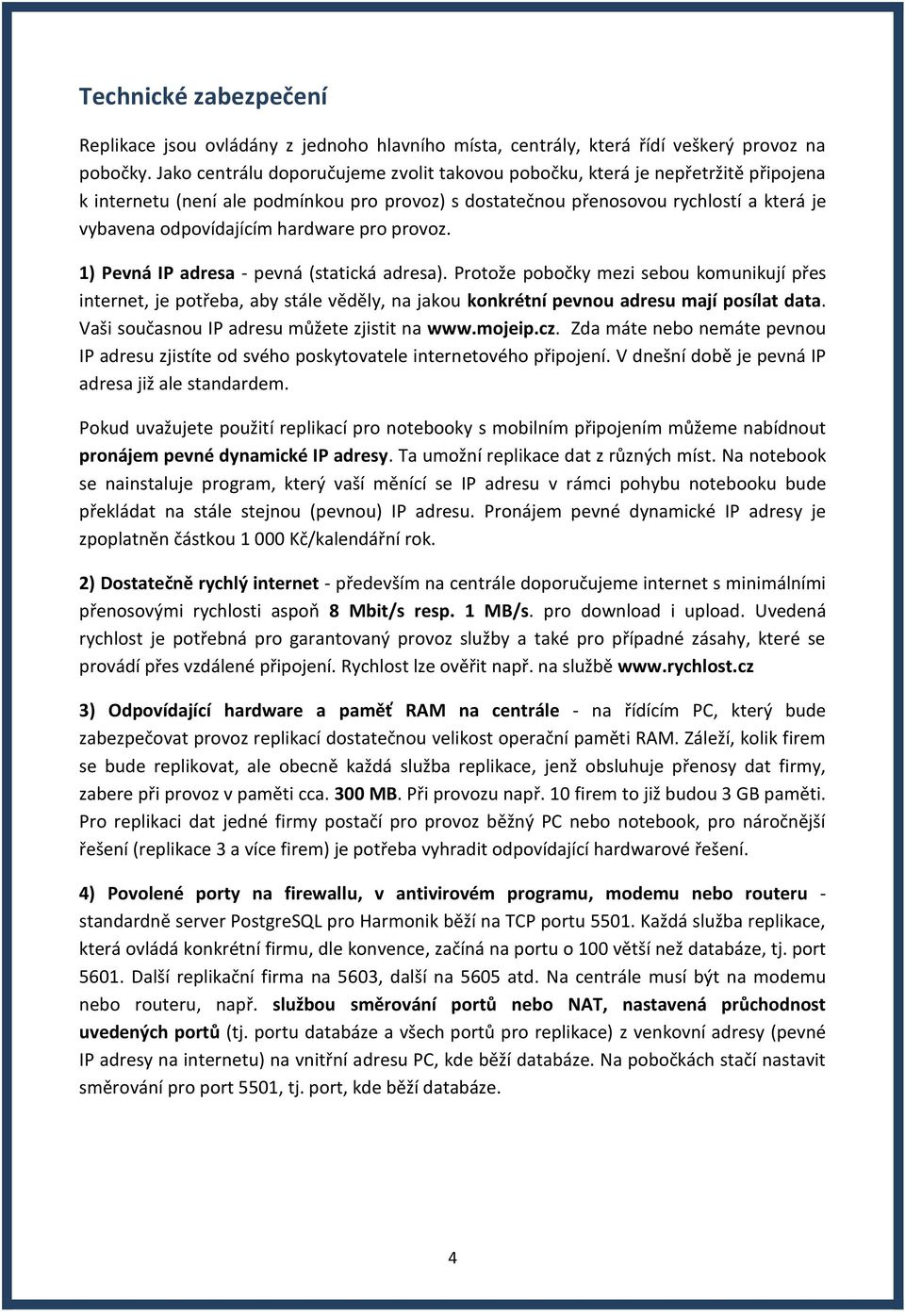 Technické zabezpečení

Replikace jsou ovládány z jednoho hlavního místa, centrály, která řídí veškerý provoz na pobočky. Jako centrálu doporučujeme zvolit takovou pobočku, která je nepřetržitě připojena k internetu (není ale podmínkou pro provoz) s dostatečnou přenosovou rychlostí a která je vybavena odpovídajícím hardware pro provoz.

1) Pevná IP adresa - pevná (statická adresa). Protože pobočky mezi sebou komunikují přes internet, je potřeba, aby stále věděly, na jakou konkrétní pevnou adresu mají posílat data. Vaši současnou IP adresu můžete zjistit na www.mojeip.cz. Zda máte nebo nemáte pevnou IP adresu zjistíte od svého poskytovatele internetového připojení. V dnešní době je pevná IP adresa již ale standardem.

Pokud uvažujete použití replikací pro notebooky s mobilním připojením můžeme nabídnout pronájem pevné dynamické IP adresy. Ta umožní replikace dat z různých míst. Na notebook se nainstaluje program, který vaší měnící se IP adresu v rámci pohybu notebooku bude překládat na stále stejnou (pevnou) IP adresu. Pronájem pevné dynamické IP adresy je zpoplatněn částkou 1 000 Kč/kalendářní rok.

2) Dostatečně rychlý internet - především na centrále doporučujeme internet s minimálními přenosovými rychlosti aspoň 8 Mbit/s resp. 1 MB/s. pro download i upload. Uvedená rychlost je potřebná pro garantovaný provoz služby a také pro případné zásahy, které se provádí přes vzdálené připojení. Rychlost lze ověřit např. na službě www.rychlost.cz

3) Odpovídající hardware a paměť RAM na centrále - na řídícím PC, který bude zabezpečovat provoz replikací dostatečnou velikost operační paměti RAM. Záleží, kolik firem se bude replikovat, ale obecně každá služba replikace, jenž obsluhuje přenosy dat firmy, zabere při provoz v paměti cca. 300 MB. Při provozu např. 10 firem to již budou 3 GB paměti. Pro replikaci dat jedné firmy postačí pro provoz běžný PC nebo notebook, pro náročnější řešení (replikace 3 a více firem) je potřeba vyhradit odpovídající hardwarové řešení.

4) Povolené porty na firewallu, v antivirovém programu, modemu nebo routeru - standardně server PostgreSQL pro Harmonik běží na TCP portu 5501. Každá služba replikace, která ovládá konkrétní firmu, dle konvence, začíná na portu o 100 větší než databáze, tj. port 5601. Další replikační firma na 5603, další na 5605 atd. Na centrále musí být na modemu nebo routeru, např. službou směrování portů nebo NAT, nastavená průchodnost uvedených portů (tj. portu databáze a všech portů pro replikace) z venkovní adresy (pevné IP adresy na internetu) na vnitřní adresu PC, kde běží databáze. Na pobočkách stačí nastavit směrování pro port 5501, tj. port, kde běží databáze.

4